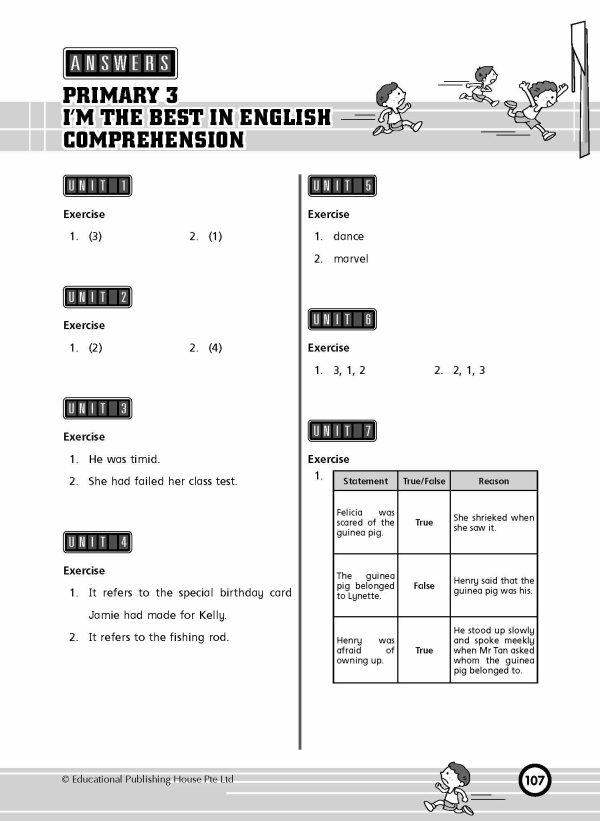 ANSWERS

PRIMARY 3
I'M THE BEST IN ENGLISH
COMPREHENSION

UNIT 1

Exercise

1. (3)
2. (1)

UNIT 2

Exercise

1. (2)
2. (4)

UNIT 3

Exercise

1. He was timid.
2. She had failed her class test.

UNIT 4

Exercise

1. It refers to the special birthday card Jamie had made for Kelly.
2. It refers to the fishing rod.

UNIT 5

Exercise

1. dance
2. marvel

UNIT 6

Exercise

1. 3, 1, 2
2. 2, 1, 3

UNIT 7

Exercise

1.

| Statement | True/False | Reason |
|---|---|---|
| Felicia was scared of the guinea pig. | True | She shrieked when she saw it. |
| The guinea pig belonged to Lynette. | False | Henry said that the guinea pig was his. |
| Henry was afraid of owning up. | True | He stood up slowly and spoke meekly when Mr Tan asked whom the guinea pig belonged to. |

© Educational Publishing House Pte Ltd

107